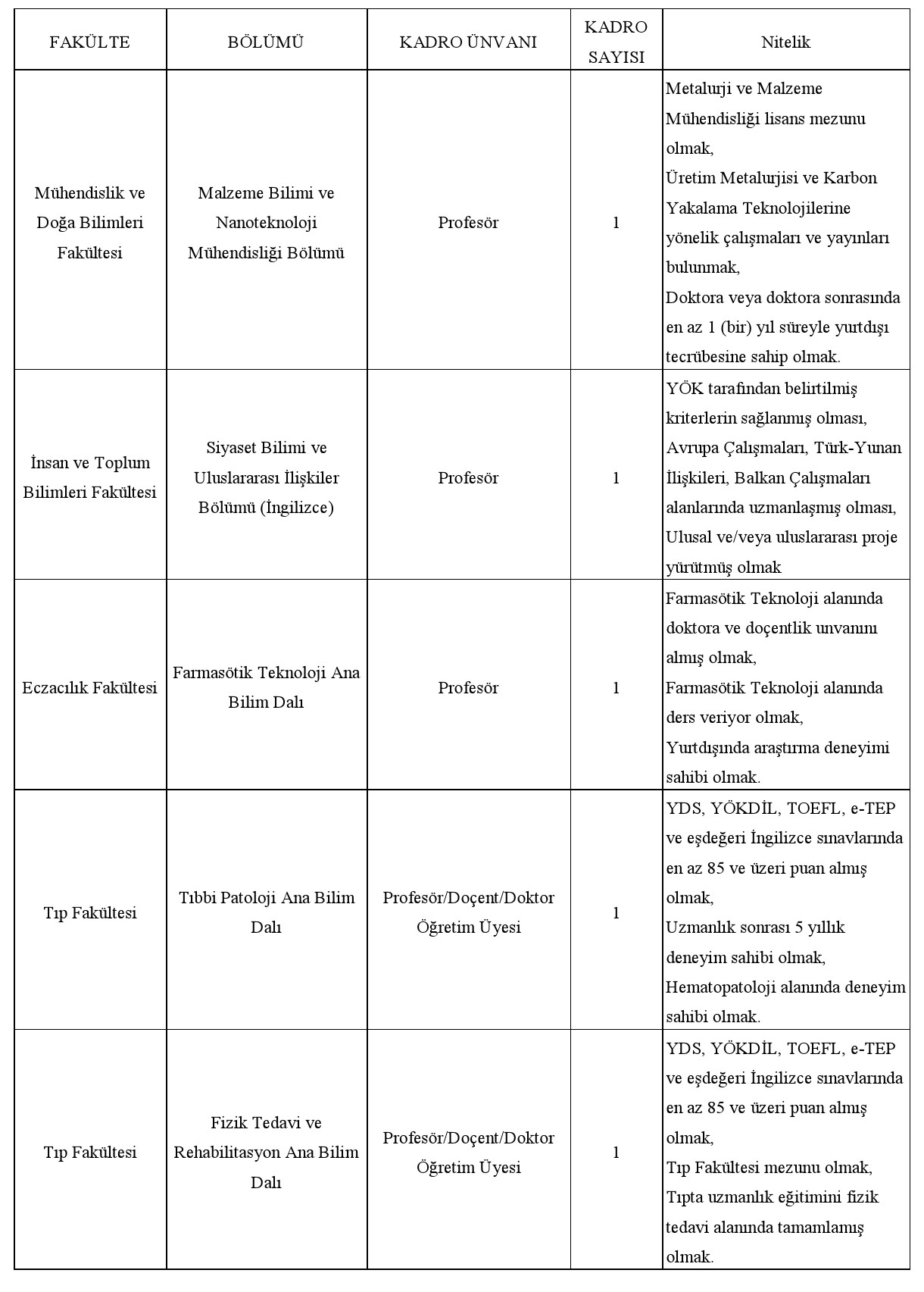 | FAKÜLTE | BÖLÜMÜ | KADRO ÜNVANI | KADRO SAYISI | Nitelik |
|---|---|---|---|---|
| Mühendislik ve Doğa Bilimleri Fakültesi | Malzeme Bilimi ve Nanoteknoloji Mühendisliği Bölümü | Profesör | 1 | Metalurji ve Malzeme Mühendisliği lisans mezunu olmak, Üretim Metalurjisi ve Karbon Yakalama Teknolojilerine yönelik çalışmaları ve yayınları bulunmak, Doktora veya doktora sonrasında en az 1 (bir) yıl süreyle yurtdışı tecrübesine sahip olmak. |
| İnsan ve Toplum Bilimleri Fakültesi | Siyaset Bilimi ve Uluslararası İlişkiler Bölümü (İngilizce) | Profesör | 1 | YÖK tarafından belirtilmiş kriterlerin sağlanmış olması, Avrupa Çalışmaları, Türk-Yunan İlişkileri, Balkan Çalışmaları alanlarında uzmanlaşmış olması, Ulusal ve/veya uluslararası proje yürütmüş olmak |
| Eczacılık Fakültesi | Farmasötik Teknoloji Ana Bilim Dalı | Profesör | 1 | Farmasötik Teknoloji alanında doktora ve doçentlik unvanını almış olmak, Farmasötik Teknoloji alanında ders veriyor olmak, Yurtdışında araştırma deneyimi sahibi olmak. |
| Tıp Fakültesi | Tıbbi Patoloji Ana Bilim Dalı | Profesör/Doçent/Doktor Öğretim Üyesi | 1 | YDS, YÖKDİL, TOEFL, e-TEP ve eşdeğeri İngilizce sınavlarında en az 85 ve üzeri puan almış olmak, Uzmanlık sonrası 5 yıllık deneyim sahibi olmak, Hematopatoloji alanında deneyim sahibi olmak. |
| Tıp Fakültesi | Fizik Tedavi ve Rehabilitasyon Ana Bilim Dalı | Profesör/Doçent/Doktor Öğretim Üyesi | 1 | YDS, YÖKDİL, TOEFL, e-TEP ve eşdeğeri İngilizce sınavlarında en az 85 ve üzeri puan almış olmak, Tıp Fakültesi mezunu olmak, Tıpta uzmanlık eğitimini fizik tedavi alanında tamamlamış olmak. |